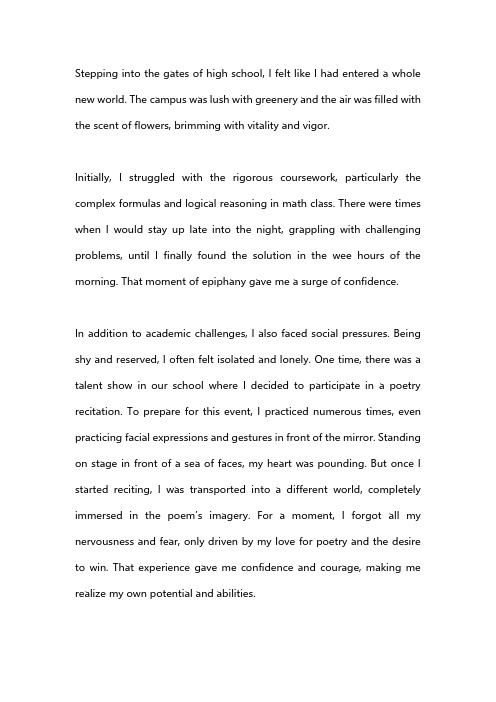 Stepping into the gates of high school, I felt like I had entered a whole new world. The campus was lush with greenery and the air was filled with the scent of flowers, brimming with vitality and vigor.

Initially, I struggled with the rigorous coursework, particularly the complex formulas and logical reasoning in math class. There were times when I would stay up late into the night, grappling with challenging problems, until I finally found the solution in the wee hours of the morning. That moment of epiphany gave me a surge of confidence.

In addition to academic challenges, I also faced social pressures. Being shy and reserved, I often felt isolated and lonely. One time, there was a talent show in our school where I decided to participate in a poetry recitation. To prepare for this event, I practiced numerous times, even practicing facial expressions and gestures in front of the mirror. Standing on stage in front of a sea of faces, my heart was pounding. But once I started reciting, I was transported into a different world, completely immersed in the poem's imagery. For a moment, I forgot all my nervousness and fear, only driven by my love for poetry and the desire to win. That experience gave me confidence and courage, making me realize my own potential and abilities.